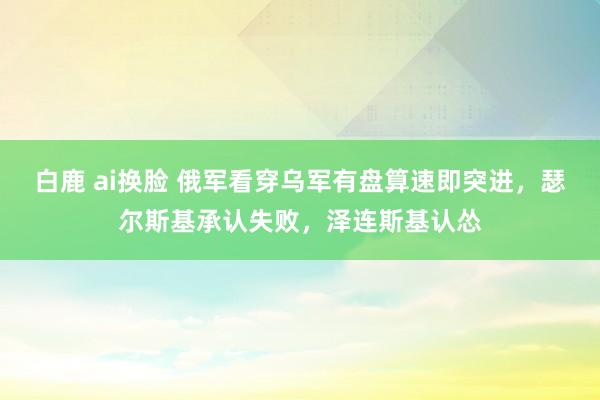 白鹿 ai换脸 俄军看穿乌军有盘算速即突进，瑟尔斯基承认失败，泽连斯基认怂